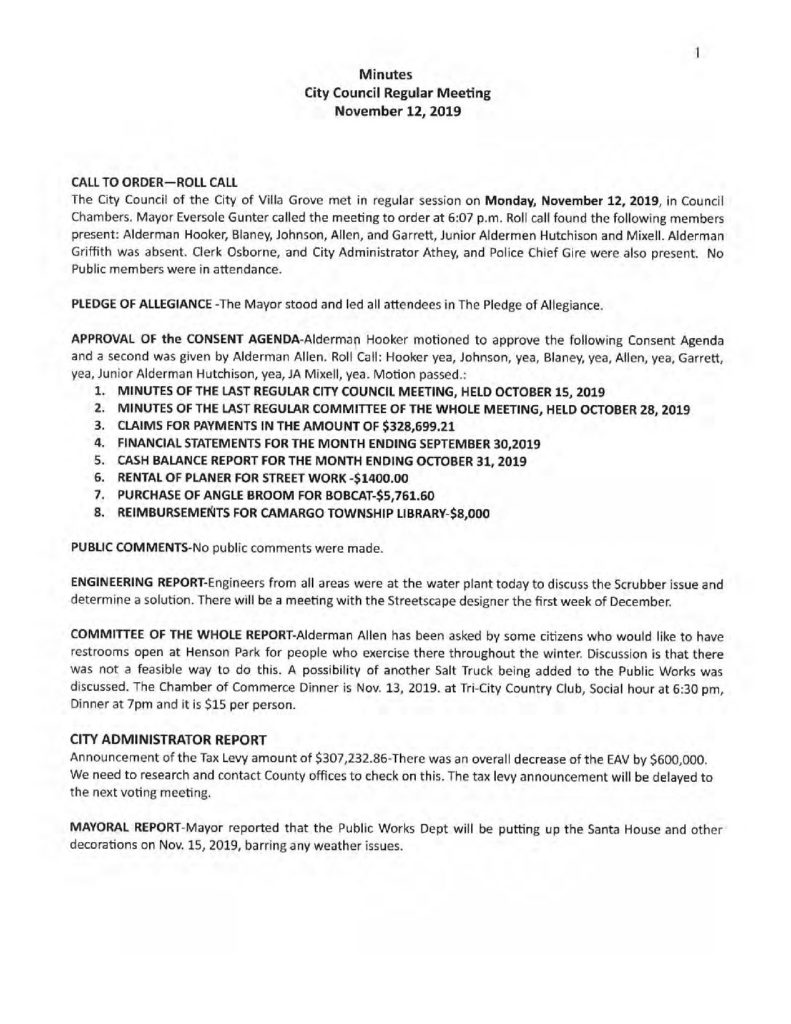 1

Minutes
City Council Regular Meeting
November 12, 2019

CALL TO ORDER—ROLL CALL
The City Council of the City of Villa Grove met in regular session on Monday, November 12, 2019, in Council Chambers. Mayor Eversole Gunter called the meeting to order at 6:07 p.m. Roll call found the following members present: Alderman Hooker, Blaney, Johnson, Allen, and Garrett, Junior Aldermen Hutchison and Mixell. Alderman Griffith was absent. Clerk Osborne, and City Administrator Athey, and Police Chief Gire were also present. No Public members were in attendance.

PLEDGE OF ALLEGIANCE -The Mayor stood and led all attendees in The Pledge of Allegiance.

APPROVAL OF the CONSENT AGENDA-Alderman Hooker motioned to approve the following Consent Agenda and a second was given by Alderman Allen. Roll Call: Hooker yea, Johnson, yea, Blaney, yea, Allen, yea, Garrett, yea, Junior Alderman Hutchison, yea, JA Mixell, yea. Motion passed.:
1. MINUTES OF THE LAST REGULAR CITY COUNCIL MEETING, HELD OCTOBER 15, 2019
2. MINUTES OF THE LAST REGULAR COMMITTEE OF THE WHOLE MEETING, HELD OCTOBER 28, 2019
3. CLAIMS FOR PAYMENTS IN THE AMOUNT OF $328,699.21
4. FINANCIAL STATEMENTS FOR THE MONTH ENDING SEPTEMBER 30,2019
5. CASH BALANCE REPORT FOR THE MONTH ENDING OCTOBER 31, 2019
6. RENTAL OF PLANER FOR STREET WORK -$1400.00
7. PURCHASE OF ANGLE BROOM FOR BOBCAT-$5,761.60
8. REIMBURSEMENTS FOR CAMARGO TOWNSHIP LIBRARY-$8,000

PUBLIC COMMENTS-No public comments were made.

ENGINEERING REPORT-Engineers from all areas were at the water plant today to discuss the Scrubber issue and determine a solution. There will be a meeting with the Streetscape designer the first week of December.

COMMITTEE OF THE WHOLE REPORT-Alderman Allen has been asked by some citizens who would like to have restrooms open at Henson Park for people who exercise there throughout the winter. Discussion is that there was not a feasible way to do this. A possibility of another Salt Truck being added to the Public Works was discussed. The Chamber of Commerce Dinner is Nov. 13, 2019. at Tri-City Country Club, Social hour at 6:30 pm, Dinner at 7pm and it is $15 per person.

CITY ADMINISTRATOR REPORT
Announcement of the Tax Levy amount of $307,232.86-There was an overall decrease of the EAV by $600,000. We need to research and contact County offices to check on this. The tax levy announcement will be delayed to the next voting meeting.

MAYORAL REPORT-Mayor reported that the Public Works Dept will be putting up the Santa House and other decorations on Nov. 15, 2019, barring any weather issues.